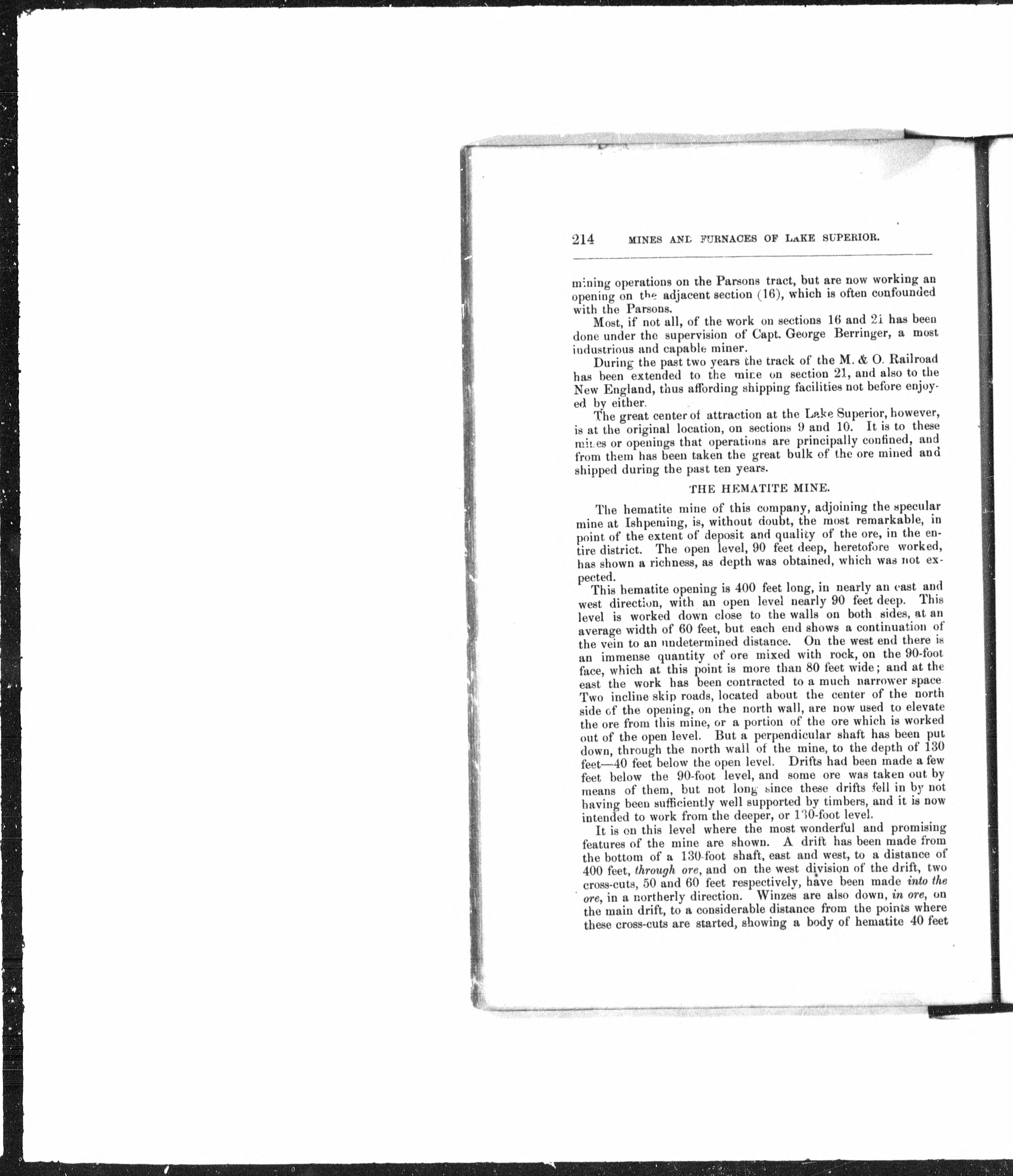 214 MINES AND FURNACES OF LAKE SUPERIOR.

mining operations on the Parsons tract, but are now working an opening on the adjacent section (16), which is often confounded with the Parsons.

Most, if not all, of the work on sections 16 and 21 has been done under the supervision of Capt. George Berringer, a most industrious and capable miner.

During the past two years the track of the M. & O. Railroad has been extended to the mine on section 21, and also to the New England, thus affording shipping facilities not before enjoyed by either.

The great center of attraction at the Lake Superior, however, is at the original location, on sections 9 and 10. It is to these mines or openings that operations are principally confined, and from them has been taken the great bulk of the ore mined and shipped during the past ten years.

THE HEMATITE MINE.

The hematite mine of this company, adjoining the specular mine at Ishpeming, is, without doubt, the most remarkable, in point of the extent of deposit and quality of the ore, in the entire district. The open level, 90 feet deep, heretofore worked, has shown a richness, as depth was obtained, which was not expected.

This hematite opening is 400 feet long, in nearly an east and west direction, with an open level nearly 90 feet deep. This level is worked down close to the walls on both sides, at an average width of 60 feet, but each end shows a continuation of the vein to an undetermined distance. On the west end there is an immense quantity of ore mixed with rock, on the 90-foot face, which at this point is more than 80 feet wide; and at the east the work has been contracted to a much narrower space. Two incline skip roads, located about the center of the north side of the opening, on the north wall, are now used to elevate the ore from this mine, or a portion of the ore which is worked out of the open level. But a perpendicular shaft has been put down, through the north wall of the mine, to the depth of 130 feet—40 feet below the open level. Drifts had been made a few feet below the 90-foot level, and some ore was taken out by means of them, but not long since these drifts fell in by not having been sufficiently well supported by timbers, and it is now intended to work from the deeper, or 130-foot level.

It is on this level where the most wonderful and promising features of the mine are shown. A drift has been made from the bottom of a 130-foot shaft, east and west, to a distance of 400 feet, through ore, and on the west division of the drift, two cross-cuts, 50 and 60 feet respectively, have been made into the ore, in a northerly direction. Winzes are also down, in ore, on the main drift, to a considerable distance from the points where these cross-cuts are started, showing a body of hematite 40 feet